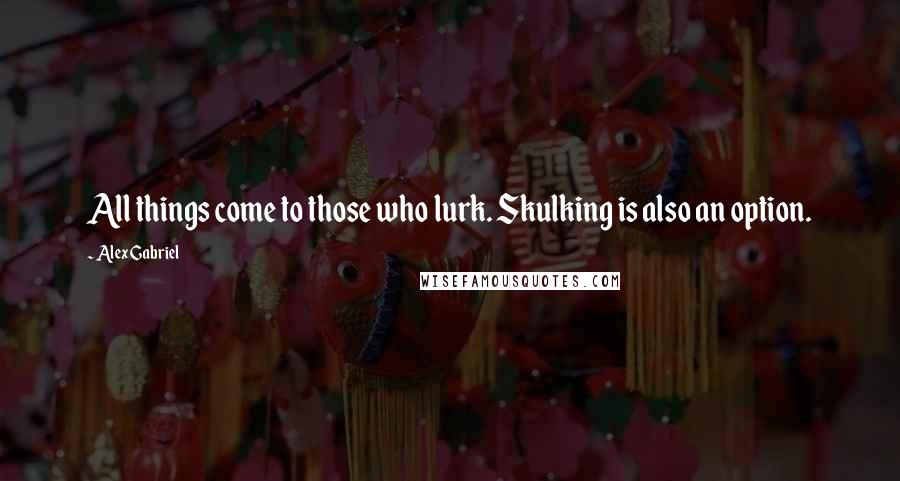 All things come to those who lurk. Skulking is also an option.

- Alex Gabriel

WISEFAMOUSQUOTES.COM